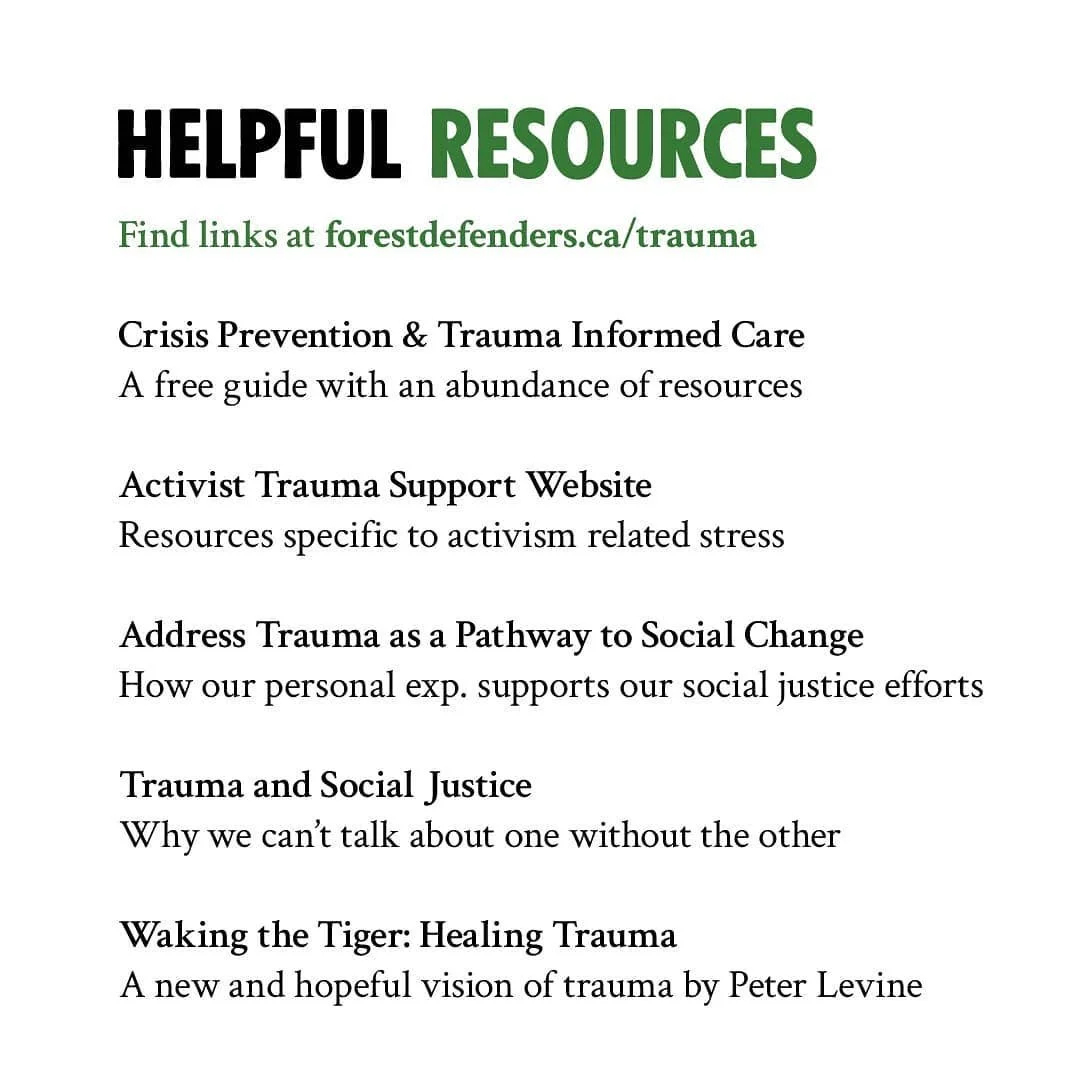 HELPFUL RESOURCES

Find links at forestdefenders.ca/trauma

Crisis Prevention & Trauma Informed Care
A free guide with an abundance of resources

Activist Trauma Support Website
Resources specific to activism related stress

Address Trauma as a Pathway to Social Change
How our personal exp. supports our social justice efforts

Trauma and Social Justice
Why we can't talk about one without the other

Waking the Tiger: Healing Trauma
A new and hopeful vision of trauma by Peter Levine